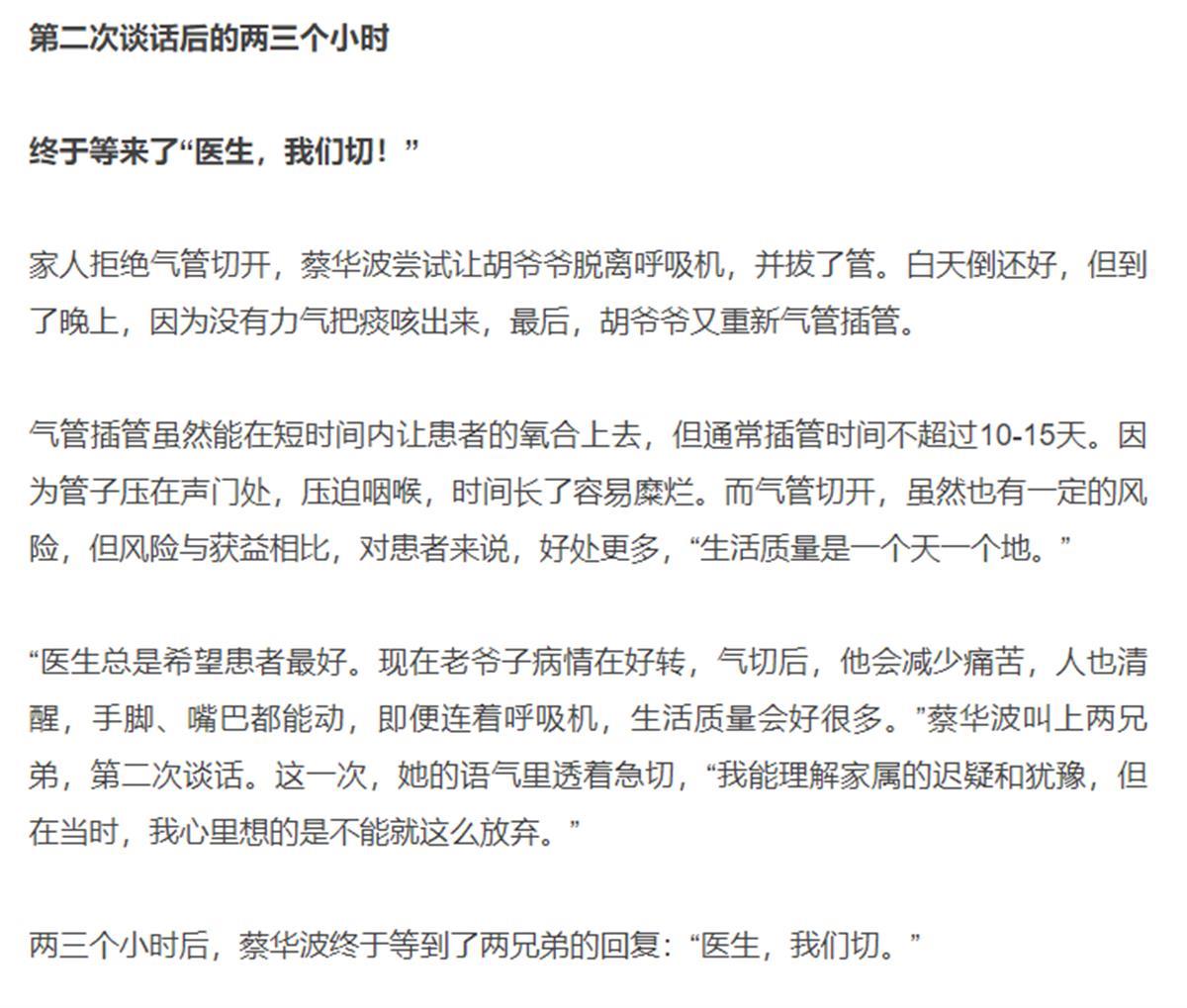 第二次谈话后的两三个小时

终于等来了“医生，我们切！”

家人拒绝气管切开，蔡华波尝试让胡爷爷脱离呼吸机，并拔了管。白天倒还好，但到了晚上，因为没有力气把痰咳出来，最后，胡爷爷又重新气管插管。

气管插管虽然能在短时间内让患者的氧合上去，但通常插管时间不超过10-15天。因为管子压在声门处，压迫咽喉，时间长了容易糜烂。而气管切开，虽然也有一定的风险，但风险与获益相比，对患者来说，好处更多，“生活质量是一个天一个地。”

“医生总是希望患者最好。现在老爷子病情在好转，气切后，他会减少痛苦，人也清醒，手脚、嘴巴都能动，即便连着呼吸机，生活质量会好很多。”蔡华波叫上两兄弟，第二次谈话。这一次，她的语气里透着急切，“我能理解家属的迟疑和犹豫，但在当时，我心里想的是不能就这么放弃。”

两三个小时后，蔡华波终于等到了两兄弟的回复：“医生，我们切。”